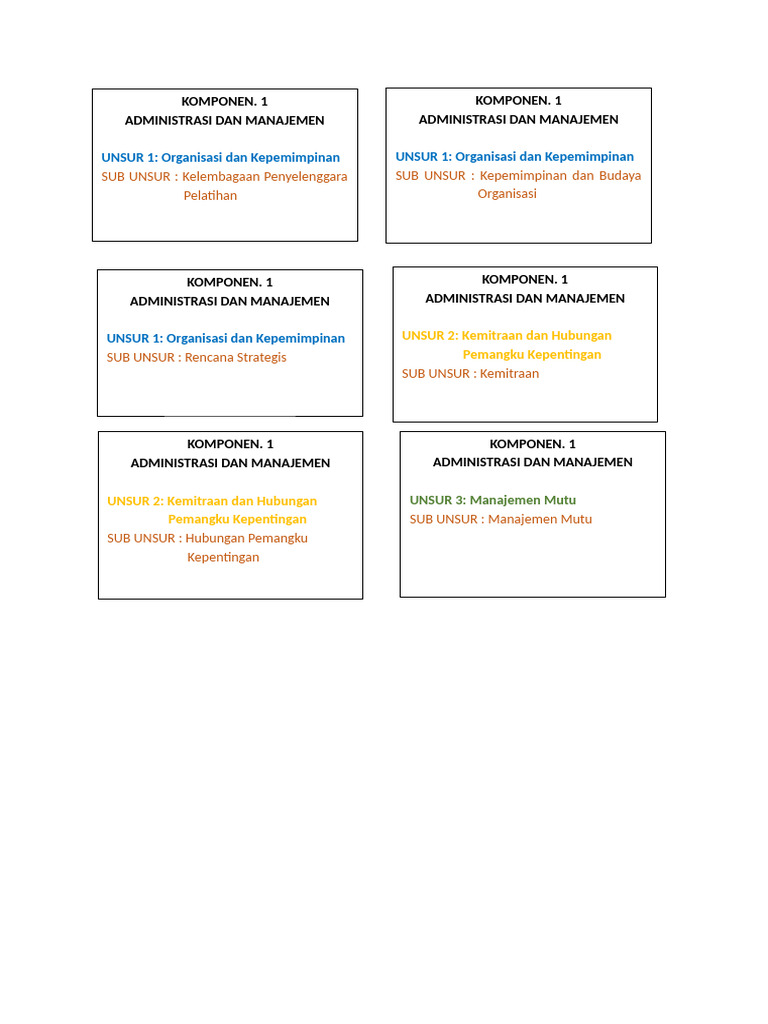 KOMPONEN. 1
ADMINISTRASI DAN MANAJEMEN

UNSUR 1: Organisasi dan Kepemimpinan
SUB UNSUR : Kelembagaan Penyelenggara Pelatihan

KOMPONEN. 1
ADMINISTRASI DAN MANAJEMEN

UNSUR 1: Organisasi dan Kepemimpinan
SUB UNSUR : Kepemimpinan dan Budaya Organisasi

KOMPONEN. 1
ADMINISTRASI DAN MANAJEMEN

UNSUR 1: Organisasi dan Kepemimpinan
SUB UNSUR : Rencana Strategis

KOMPONEN. 1
ADMINISTRASI DAN MANAJEMEN

UNSUR 2: Kemitraan dan Hubungan Pemangku Kepentingan
SUB UNSUR : Kemitraan

KOMPONEN. 1
ADMINISTRASI DAN MANAJEMEN

UNSUR 2: Kemitraan dan Hubungan Pemangku Kepentingan
SUB UNSUR : Hubungan Pemangku Kepentingan

KOMPONEN. 1
ADMINISTRASI DAN MANAJEMEN

UNSUR 3: Manajemen Mutu
SUB UNSUR : Manajemen Mutu